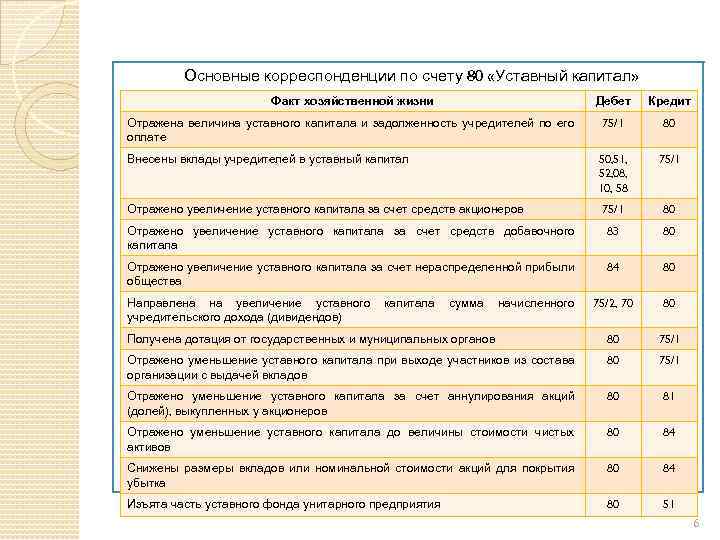 Основные корреспонденции по счету 80 «Уставный капитал»

| Факт хозяйственной жизни | Дебет | Кредит |
|---|---|---|
| Отражена величина уставного капитала и задолженность учредителей по его оплате | 75/1 | 80 |
| Внесены вклады учредителей в уставный капитал | 50,51, 52,08, 10, 58 | 75/1 |
| Отражено увеличение уставного капитала за счет средств акционеров | 75/1 | 80 |
| Отражено увеличение уставного капитала за счет средств добавочного капитала | 83 | 80 |
| Отражено увеличение уставного капитала за счет нераспределенной прибыли общества | 84 | 80 |
| Направлена на увеличение уставного капитала сумма начисленного учредительского дохода (дивидендов) | 75/2, 70 | 80 |
| Получена дотация от государственных и муниципальных органов | 80 | 75/1 |
| Отражено уменьшение уставного капитала при выходе участников из состава организации с выдачей вкладов | 80 | 75/1 |
| Отражено уменьшение уставного капитала за счет аннулирования акций (долей), выкупленных у акционеров | 80 | 81 |
| Отражено уменьшение уставного капитала до величины стоимости чистых активов | 80 | 84 |
| Снижены размеры вкладов или номинальной стоимости акций для покрытия убытка | 80 | 84 |
| Изъята часть уставного фонда унитарного предприятия | 80 | 51 |

6